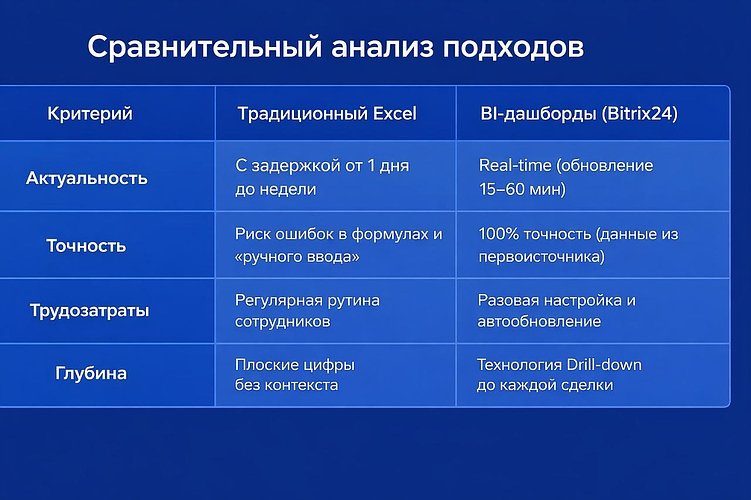 Сравнительный анализ подходов

| Критерий | Традиционный Excel | BI-дашборды (Bitrix24) |
|---|---|---|
| Актуальность | С задержкой от 1 дня до недели | Real-time (обновление 15–60 мин) |
| Точность | Риск ошибок в формулах и «ручного ввода» | 100% точность (данные из первоисточника) |
| Трудозатраты | Регулярная рутина сотрудников | Разовая настройка и автообновление |
| Глубина | Плоские цифры без контекста | Технология Drill-down до каждой сделки |